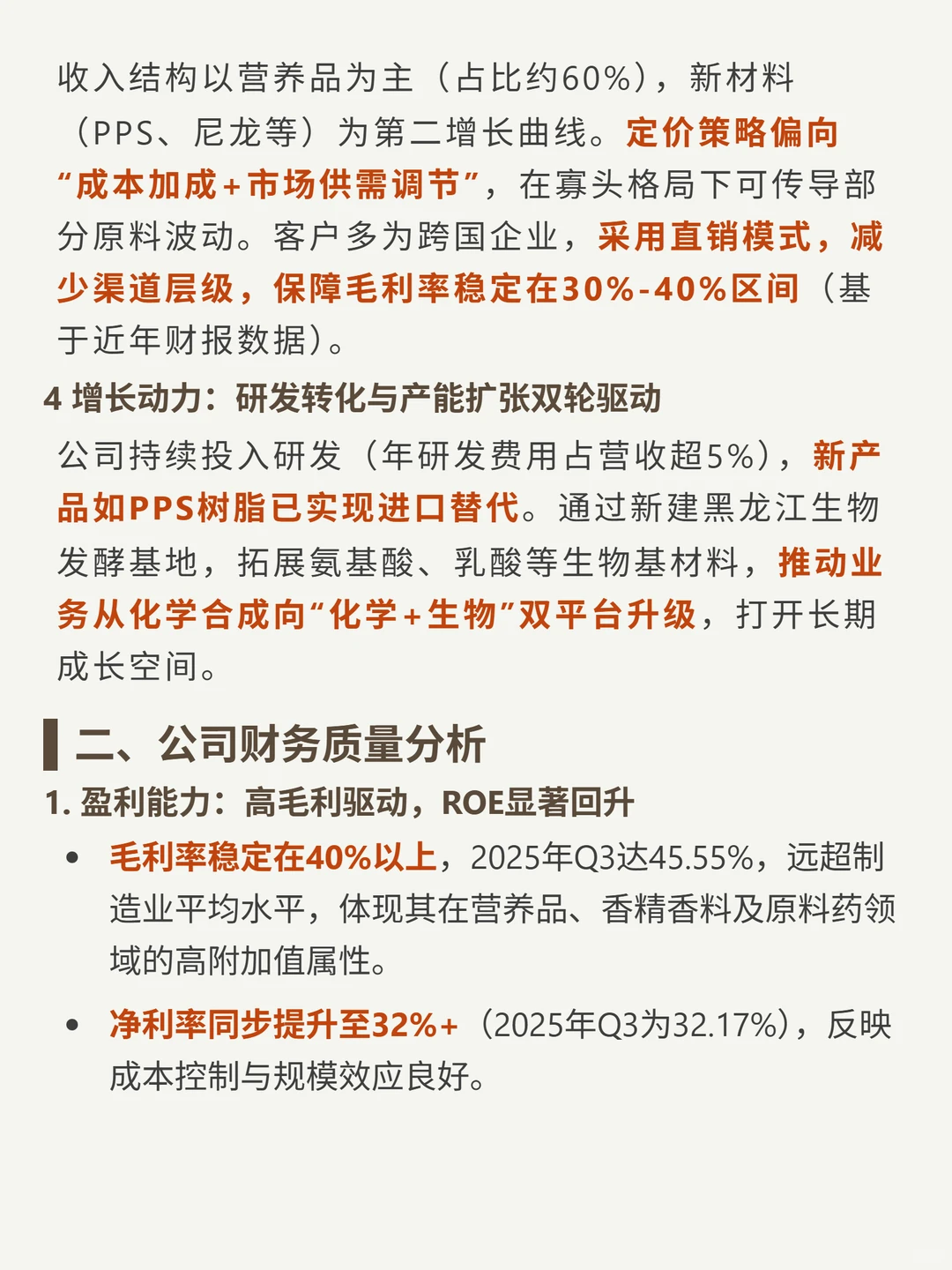 收入结构以营养品为主（占比约60%），新材料（PPS、尼龙等）为第二增长曲线。定价策略偏向“成本加成+市场供需调节”，在寡头格局下可传导部分原料波动。客户多为跨国企业，采用直销模式，减少渠道层级，保障毛利率稳定在30%-40%区间（基于近年财报数据）。

4 增长动力：研发转化与产能扩张双轮驱动

公司持续投入研发（年研发费用占营收超5%），新产品如PPS树脂已实现进口替代。通过新建黑龙江生物发酵基地，拓展氨基酸、乳酸等生物基材料，推动业务从化学合成向“化学+生物”双平台升级，打开长期成长空间。

二、公司财务质量分析

1. 盈利能力：高毛利驱动，ROE显著回升

• 毛利率稳定在40%以上，2025年Q3达45.55%，远超制造业平均水平，体现其在营养品、香精香料及原料药领域的高附加值属性。

• 净利率同步提升至32%+（2025年Q3为32.17%），反映成本控制与规模效应良好。